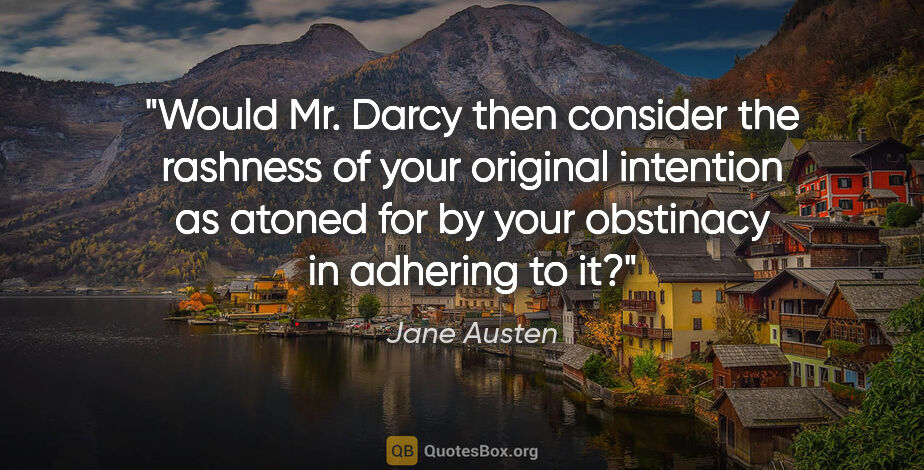 "Would Mr. Darcy then consider the rashness of your original intention as atoned for by your obstinacy in adhering to it?"

Jane Austen

QB QuotesBox.org